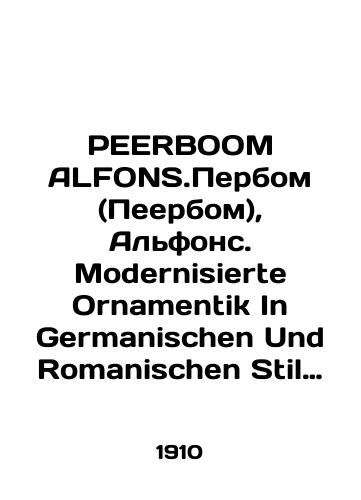 PEERBOOM ALFONS.Пербом (Пеербом), Альфонс. Modernisierte Ornamentik In Germanischen Und Romanischen Stil…

1910